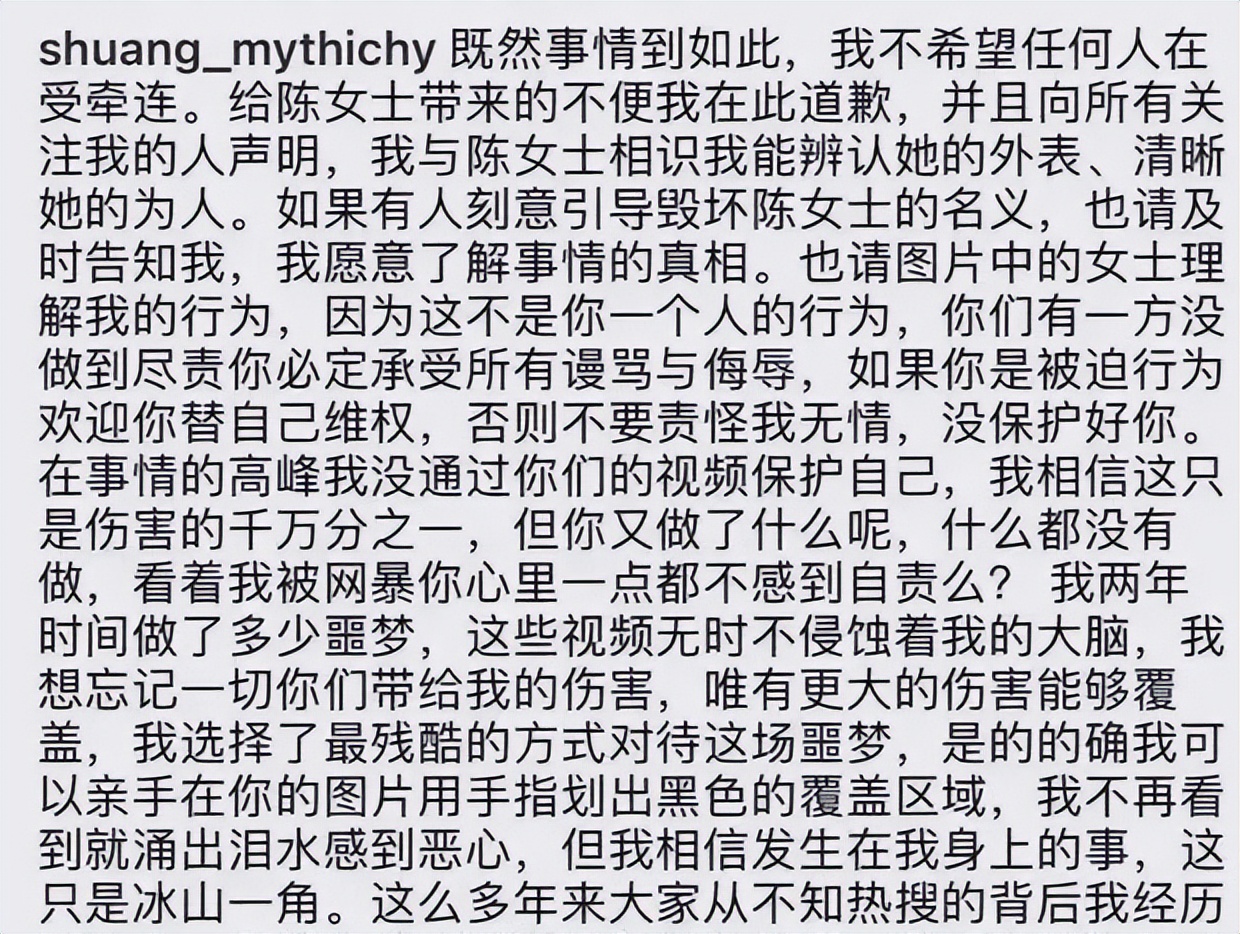 shuang_mythichy 既然事情到如此，我不希望任何人在受牵连。给陈女士带来的不便我在此道歉，并且向所有关注我的人声明，我与陈女士相识我能辨认她的外表、清晰她的为人。如果有人刻意引导毁坏陈女士的名义，也请及时告知我，我愿意了解事情的真相。也请图片中的女士理解我的行为，因为这不是你一个人的行为，你们有一方没做到尽责你必定承受所有谩骂与侮辱，如果你是被迫行为欢迎你替自己维权，否则不要责怪我无情，没保护好你。在事情的高峰我没通过你们的视频保护自己，我相信这只是伤害的千万分之一，但你又做了什么呢，什么都没有做，看着我被网暴你心里一点都不感到自责么？ 我两年时间做了多少噩梦，这些视频无时不侵蚀着我的大脑，我想忘记一切你们带给我的伤害，唯有更大的伤害能够覆盖，我选择了最残酷的方式对待这场噩梦，是的的确我可以亲手在你的图片用手指划出黑色的覆盖区域，我不再看到就涌出泪水感到恶心，但我相信发生在我身上的事，这只是冰山一角。这么多年来大家从不知热搜的背后我经历